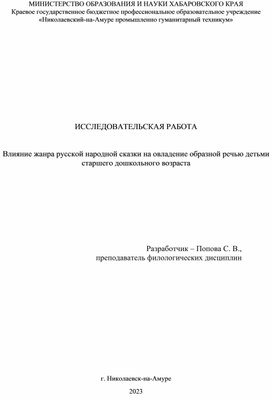 МИНИСТЕРСТВО ОБРАЗОВАНИЯ И НАУКИ ХАБАРОВСКОГО КРАЯ
Краевое государственное бюджетное профессиональное образовательное учреждение
«Николаевский-на-Амуре промышленно гуманитарный техникум»

ИССЛЕДОВАТЕЛЬСКАЯ РАБОТА

Влияние жанра русской народной сказки на овладение образной речью детьми старшего дошкольного возраста

Разработчик – Попова С. В.,
преподаватель филологических дисциплин

г. Николаевск-на-Амуре

2023